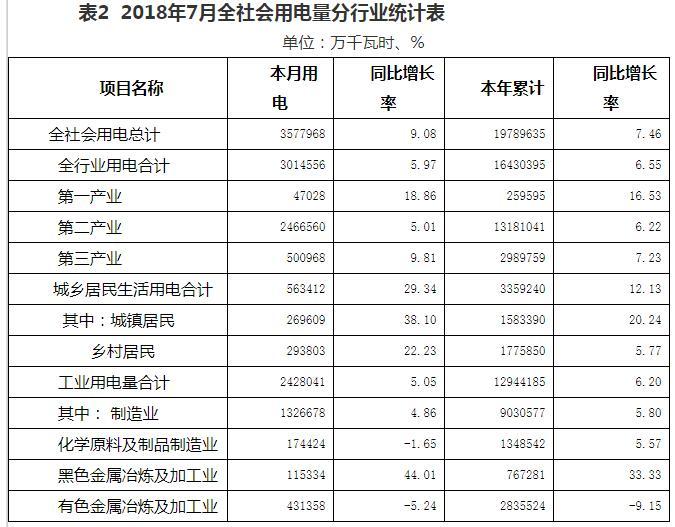 表2 2018年7月全社会用电量分行业统计表

单位：万千瓦时、%

| 项目名称 | 本月用电 | 同比增长率 | 本年累计 | 同比增长率 |
|---|---|---|---|---|
| 全社会用电总计 | 3577968 | 9.08 | 19789635 | 7.46 |
| 全行业用电合计 | 3014556 | 5.97 | 16430395 | 6.55 |
| 第一产业 | 47028 | 18.86 | 259595 | 16.53 |
| 第二产业 | 2466560 | 5.01 | 13181041 | 6.22 |
| 第三产业 | 500968 | 9.81 | 2989759 | 7.23 |
| 城乡居民生活用电合计 | 563412 | 29.34 | 3359240 | 12.13 |
| 其中：城镇居民 | 269609 | 38.10 | 1583390 | 20.24 |
| 乡村居民 | 293803 | 22.23 | 1775850 | 5.77 |
| 工业用电量合计 | 2428041 | 5.05 | 12944185 | 6.20 |
| 其中： 制造业 | 1326678 | 4.86 | 9030577 | 5.80 |
| 化学原料及制品制造业 | 174424 | -1.65 | 1348542 | 5.57 |
| 黑色金属冶炼及加工业 | 115334 | 44.01 | 767281 | 33.33 |
| 有色金属冶炼及加工业 | 431358 | -5.24 | 2835524 | -9.15 |